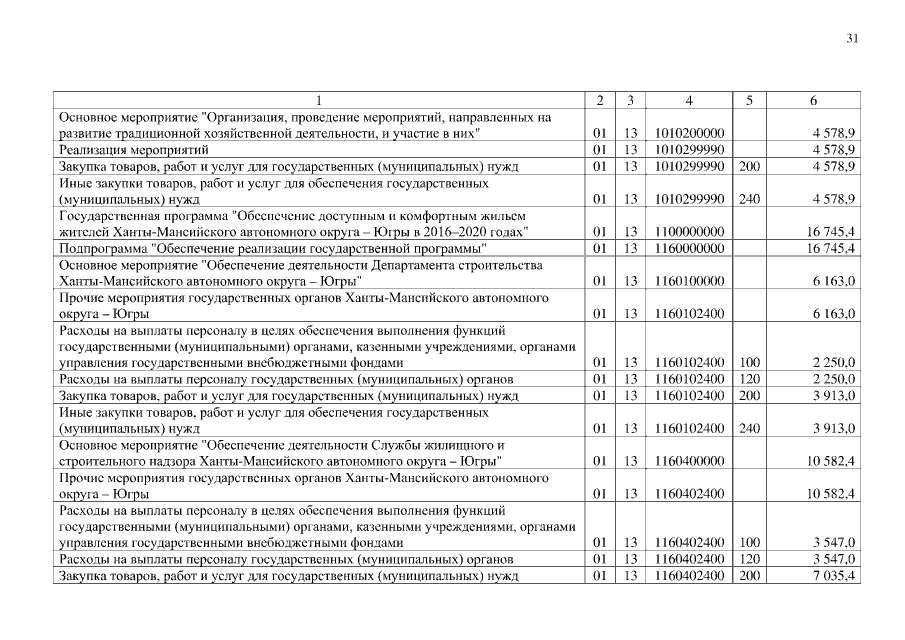 31

| 1 | 2 | 3 | 4 | 5 | 6 |
|---|---|---|---|---|---|
| Основное мероприятие "Организация, проведение мероприятий, направленных на развитие традиционной хозяйственной деятельности, и участие в них" | 01 | 13 | 1010200000 | | 4 578,9 |
| Реализация мероприятий | 01 | 13 | 1010299990 | | 4 578,9 |
| Закупка товаров, работ и услуг для государственных (муниципальных) нужд | 01 | 13 | 1010299990 | 200 | 4 578,9 |
| Иные закупки товаров, работ и услуг для обеспечения государственных (муниципальных) нужд | 01 | 13 | 1010299990 | 240 | 4 578,9 |
| Государственная программа "Обеспечение доступным и комфортным жильем жителей Ханты-Мансийского автономного округа – Югры в 2016–2020 годах" | 01 | 13 | 1100000000 | | 16 745,4 |
| Подпрограмма "Обеспечение реализации государственной программы" | 01 | 13 | 1160000000 | | 16 745,4 |
| Основное мероприятие "Обеспечение деятельности Департамента строительства Ханты-Мансийского автономного округа – Югры" | 01 | 13 | 1160100000 | | 6 163,0 |
| Прочие мероприятия государственных органов Ханты-Мансийского автономного округа – Югры | 01 | 13 | 1160102400 | | 6 163,0 |
| Расходы на выплаты персоналу в целях обеспечения выполнения функций государственными (муниципальными) органами, казенными учреждениями, органами управления государственными внебюджетными фондами | 01 | 13 | 1160102400 | 100 | 2 250,0 |
| Расходы на выплаты персоналу государственных (муниципальных) органов | 01 | 13 | 1160102400 | 120 | 2 250,0 |
| Закупка товаров, работ и услуг для государственных (муниципальных) нужд | 01 | 13 | 1160102400 | 200 | 3 913,0 |
| Иные закупки товаров, работ и услуг для обеспечения государственных (муниципальных) нужд | 01 | 13 | 1160102400 | 240 | 3 913,0 |
| Основное мероприятие "Обеспечение деятельности Службы жилищного и строительного надзора Ханты-Мансийского автономного округа – Югры" | 01 | 13 | 1160400000 | | 10 582,4 |
| Прочие мероприятия государственных органов Ханты-Мансийского автономного округа – Югры | 01 | 13 | 1160402400 | | 10 582,4 |
| Расходы на выплаты персоналу в целях обеспечения выполнения функций государственными (муниципальными) органами, казенными учреждениями, органами управления государственными внебюджетными фондами | 01 | 13 | 1160402400 | 100 | 3 547,0 |
| Расходы на выплаты персоналу государственных (муниципальных) органов | 01 | 13 | 1160402400 | 120 | 3 547,0 |
| Закупка товаров, работ и услуг для государственных (муниципальных) нужд | 01 | 13 | 1160402400 | 200 | 7 035,4 |